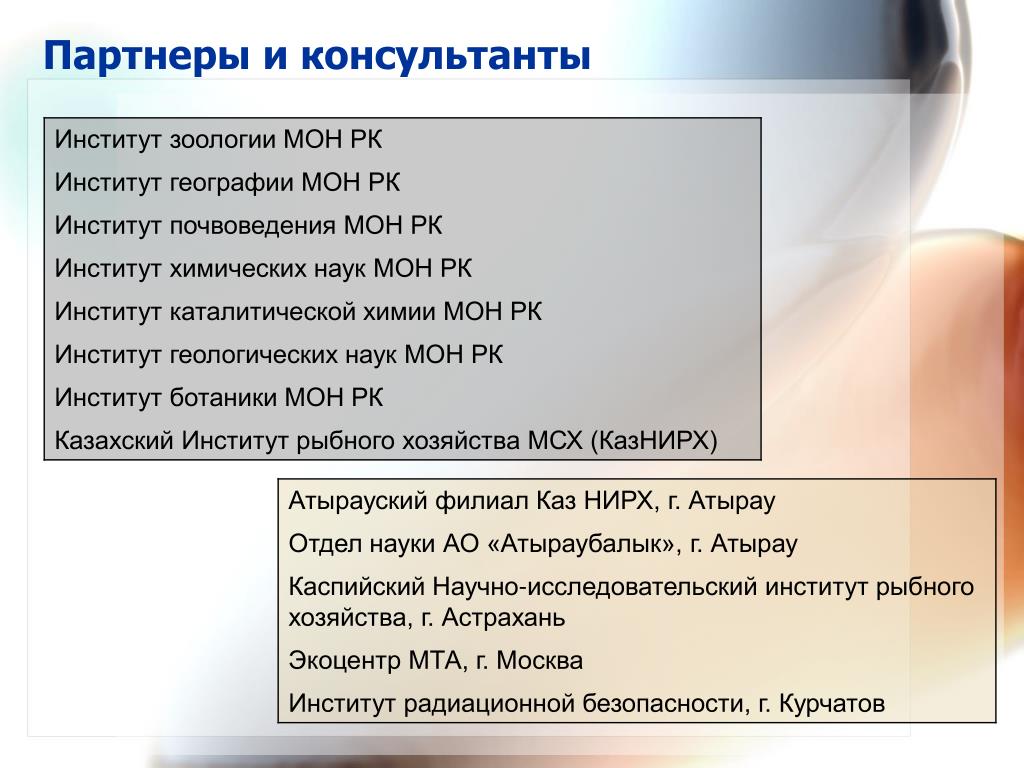 Партнеры и консультанты

Институт зоологии МОН РК

Институт географии МОН РК

Институт почвоведения МОН РК

Институт химических наук МОН РК

Институт каталитической химии МОН РК

Институт геологических наук МОН РК

Институт ботаники МОН РК

Казахский Институт рыбного хозяйства МСХ (КазНИРХ)

Атырауский филиал Каз НИРХ, г. Атырау

Отдел науки АО «Атыраубалык», г. Атырау

Каспийский Научно-исследовательский институт рыбного хозяйства, г. Астрахань

Экоцентр МТА, г. Москва

Институт радиационной безопасности, г. Курчатов